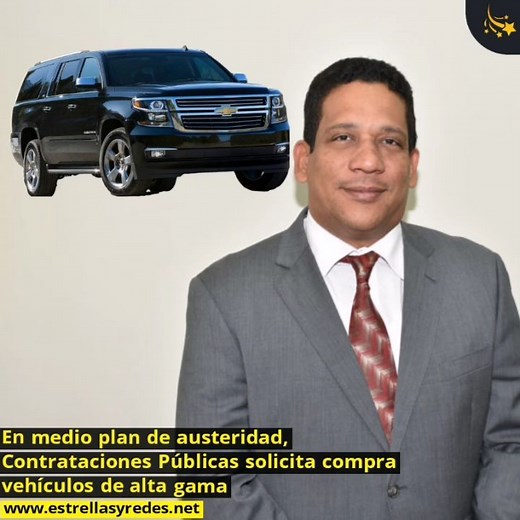 En medio plan de austeridad, Contrataciones Públicas solicita compra vehículos de alta gama

www.estrellasyredes.net